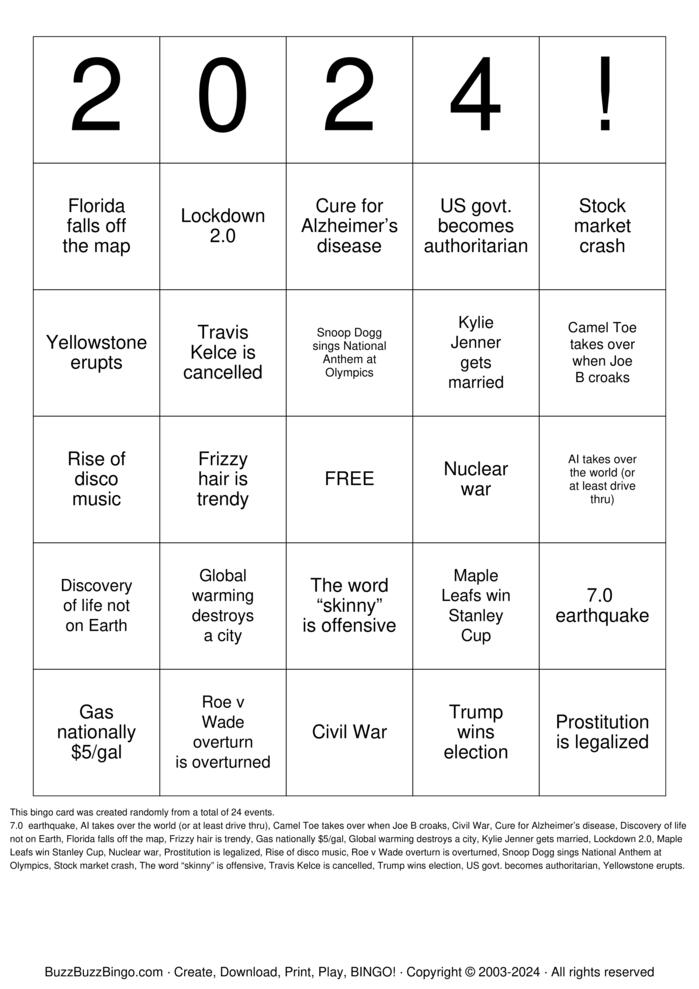 | 2 | 0 | 2 | 4 | ! |
|---|---|---|---|---|
| Florida falls off the map | Lockdown 2.0 | Cure for Alzheimer's disease | US govt. becomes authoritarian | Stock market crash |
| Yellowstone erupts | Travis Kelce is cancelled | Snoop Dogg sings National Anthem at Olympics | Kylie Jenner gets married | Camel Toe takes over when Joe B croaks |
| Rise of disco music | Frizzy hair is trendy | FREE | Nuclear war | AI takes over the world (or at least drive thru) |
| Discovery of life not on Earth | Global warming destroys a city | The word "skinny" is offensive | Maple Leafs win Stanley Cup | 7.0 earthquake |
| Gas nationally $5/gal | Roe v Wade overturn is overturned | Civil War | Trump wins election | Prostitution is legalized |

This bingo card was created randomly from a total of 24 events.
7.0 earthquake, AI takes over the world (or at least drive thru), Camel Toe takes over when Joe B croaks, Civil War, Cure for Alzheimer's disease, Discovery of life not on Earth, Florida falls off the map, Frizzy hair is trendy, Gas nationally $5/gal, Global warming destroys a city, Kylie Jenner gets married, Lockdown 2.0, Maple Leafs win Stanley Cup, Nuclear war, Prostitution is legalized, Rise of disco music, Roe v Wade overturn is overturned, Snoop Dogg sings National Anthem at Olympics, Stock market crash, The word "skinny" is offensive, Travis Kelce is cancelled, Trump wins election, US govt. becomes authoritarian, Yellowstone erupts.

BuzzBuzzBingo.com · Create, Download, Print, Play, BINGO! · Copyright © 2003-2024 · All rights reserved